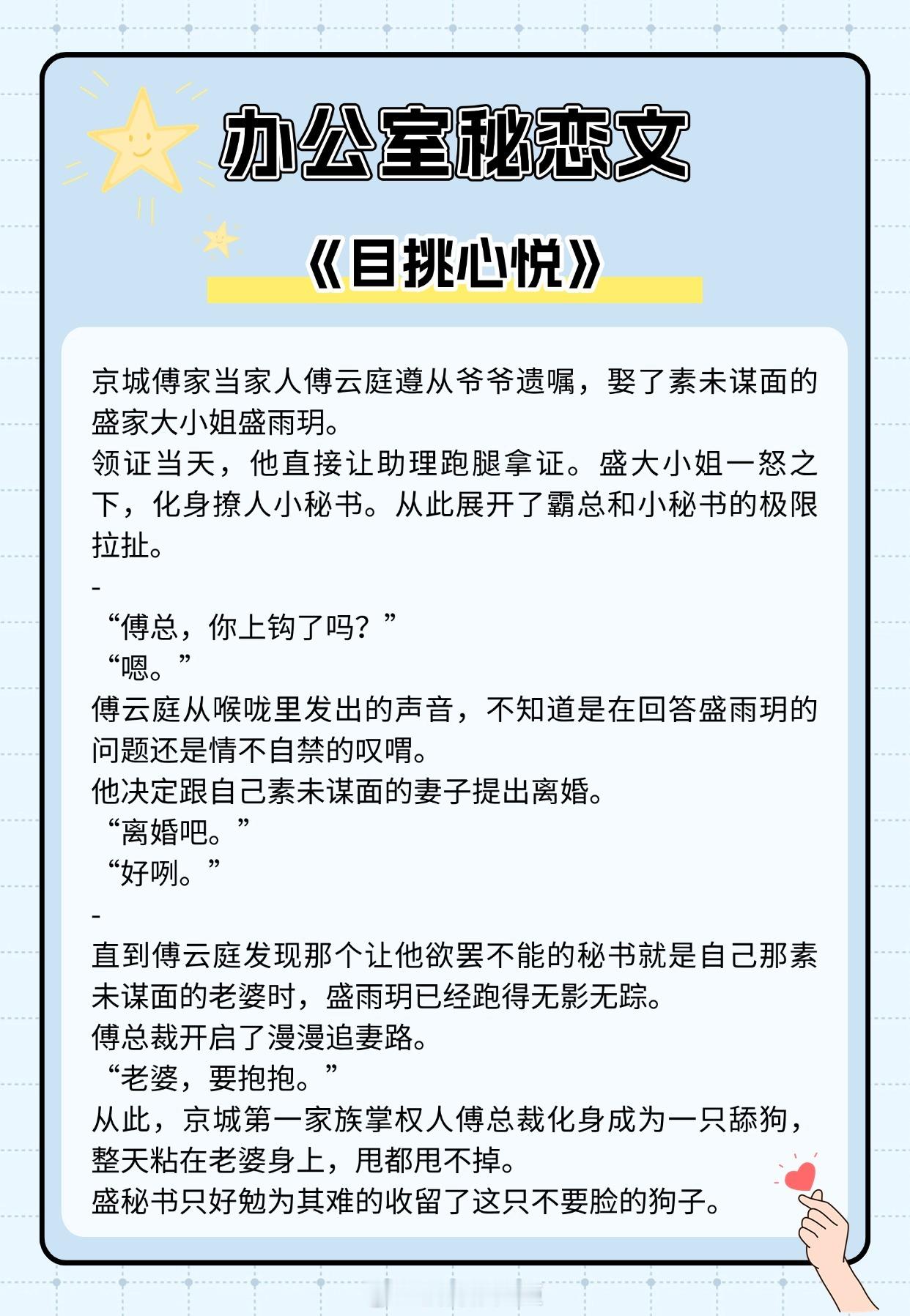 办公室秘恋文

《目挑心悦》

京城傅家当家人傅云庭遵从爷爷遗嘱，娶了素未谋面的盛家大小姐盛雨玥。
领证当天，他直接让助理跑腿拿证。盛大小姐一怒之下，化身撩人小秘书。从此展开了霸总和小秘书的极限拉扯。
-
“傅总，你上钩了吗？”
“嗯。”
傅云庭从喉咙里发出的声音，不知道是在回答盛雨玥的问题还是情不自禁的叹喟。
他决定跟自己素未谋面的妻子提出离婚。
“离婚吧。”
“好咧。”
-
直到傅云庭发现那个让他欲罢不能的秘书就是自己那素未谋面的老婆时，盛雨玥已经跑得无影无踪。
傅总裁开启了漫漫追妻路。
“老婆，要抱抱。”
从此，京城第一家族掌权人傅总裁化身成为一只舔狗，整天粘在老婆身上，甩都甩不掉。
盛秘书只好勉为其难的收留了这只不要脸的狗子。